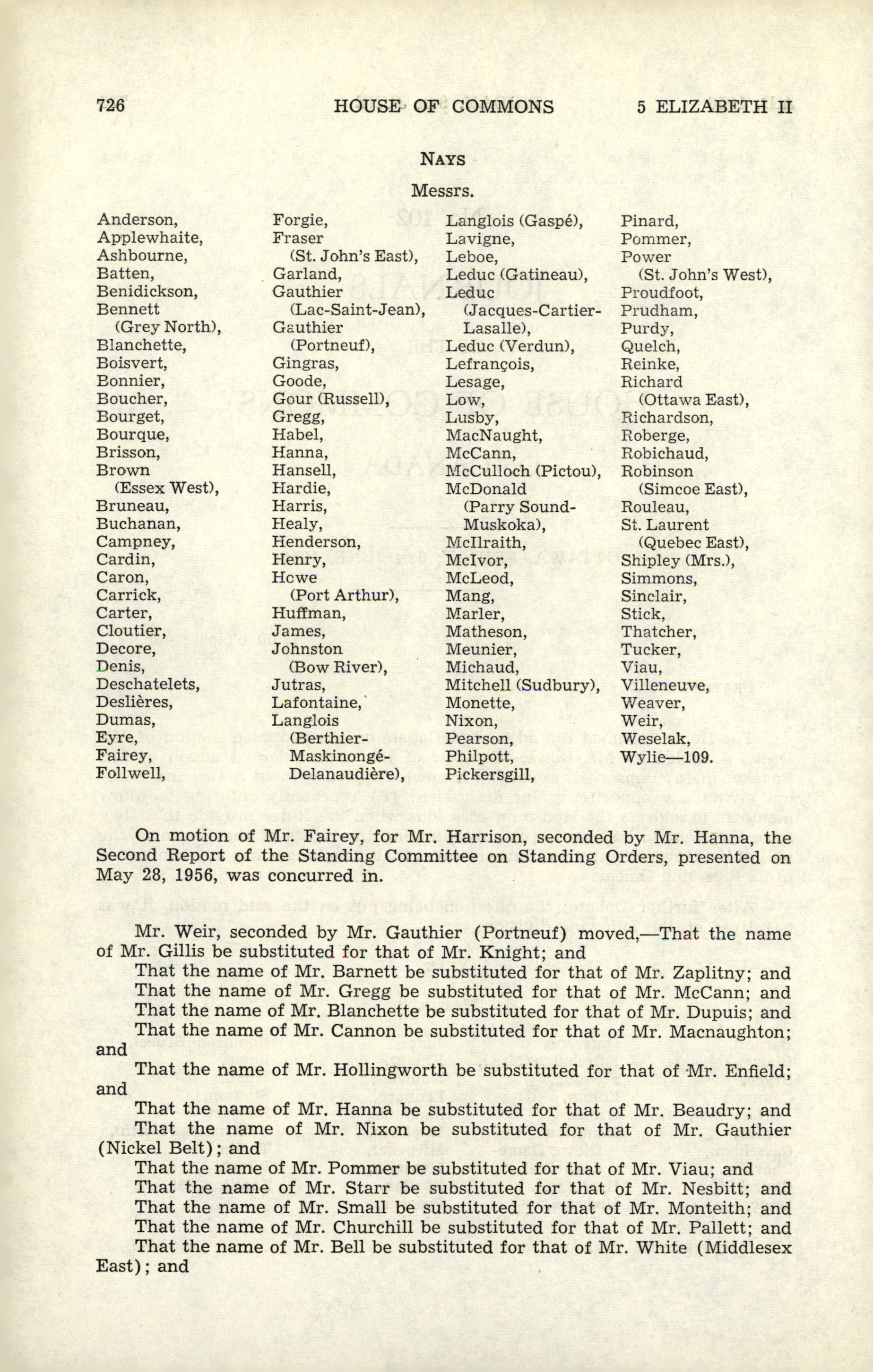 726 HOUSE OF COMMONS 5 ELIZABETH II

NAYS

Messrs.

Anderson,
Applewhaite,
Ashbourne,
Batten,
Benidickson,
Bennett (Grey North),
Blanchette,
Boisvert,
Bonnier,
Boucher,
Bourget,
Bourque,
Brisson,
Brown (Essex West),
Bruneau,
Buchanan,
Campney,
Cardin,
Caron,
Carrick,
Carter,
Cloutier,
Decore,
Denis,
Deschatelets,
Deslières,
Dumas,
Eyre,
Fairey,
Follwell,

Forgie,
Fraser (St. John's East),
Garland,
Gauthier (Lac-Saint-Jean),
Gauthier (Portneuf),
Gingras,
Goode,
Gour (Russell),
Gregg,
Habel,
Hanna,
Hansell,
Hardie,
Harris,
Healy,
Henderson,
Henry,
Howe (Port Arthur),
Huffman,
James,
Johnston (Bow River),
Jutras,
Lafontaine,
Langlois (Berthier-Maskinongé-Delanaudière),

Langlois (Gaspé),
Lavigne,
Leboe,
Leduc (Gatineau),
Leduc (Jacques-Cartier-Lasalle),
Leduc (Verdun),
Lefrançois,
Lesage,
Low,
Lusby,
MacNaught,
McCann,
McCulloch (Pictou),
McDonald (Parry Sound-Muskoka),
McIlraith,
McIvor,
McLeod,
Mang,
Marler,
Matheson,
Meunier,
Michaud,
Mitchell (Sudbury),
Monette,
Nixon,
Pearson,
Philpott,
Pickersgill,

Pinard,
Pommer,
Power (St. John's West),
Proudfoot,
Prudham,
Purdy,
Quelch,
Reinke,
Richard (Ottawa East),
Richardson,
Roberge,
Robichaud,
Robinson (Simcoe East),
Rouleau,
St. Laurent (Quebec East),
Shipley (Mrs.),
Simmons,
Sinclair,
Stick,
Thatcher,
Tucker,
Viau,
Villeneuve,
Weaver,
Weir,
Weselak,
Wylie—109.

On motion of Mr. Fairey, for Mr. Harrison, seconded by Mr. Hanna, the Second Report of the Standing Committee on Standing Orders, presented on May 28, 1956, was concurred in.

Mr. Weir, seconded by Mr. Gauthier (Portneuf) moved,—That the name of Mr. Gillis be substituted for that of Mr. Knight; and

That the name of Mr. Barnett be substituted for that of Mr. Zaplitny; and
That the name of Mr. Gregg be substituted for that of Mr. McCann; and
That the name of Mr. Blanchette be substituted for that of Mr. Dupuis; and
That the name of Mr. Cannon be substituted for that of Mr. Macnaughton; and
That the name of Mr. Hollingworth be substituted for that of Mr. Enfield; and
That the name of Mr. Hanna be substituted for that of Mr. Beaudry; and
That the name of Mr. Nixon be substituted for that of Mr. Gauthier (Nickel Belt); and
That the name of Mr. Pommer be substituted for that of Mr. Viau; and
That the name of Mr. Starr be substituted for that of Mr. Nesbitt; and
That the name of Mr. Small be substituted for that of Mr. Monteith; and
That the name of Mr. Churchill be substituted for that of Mr. Pallett; and
That the name of Mr. Bell be substituted for that of Mr. White (Middlesex East); and